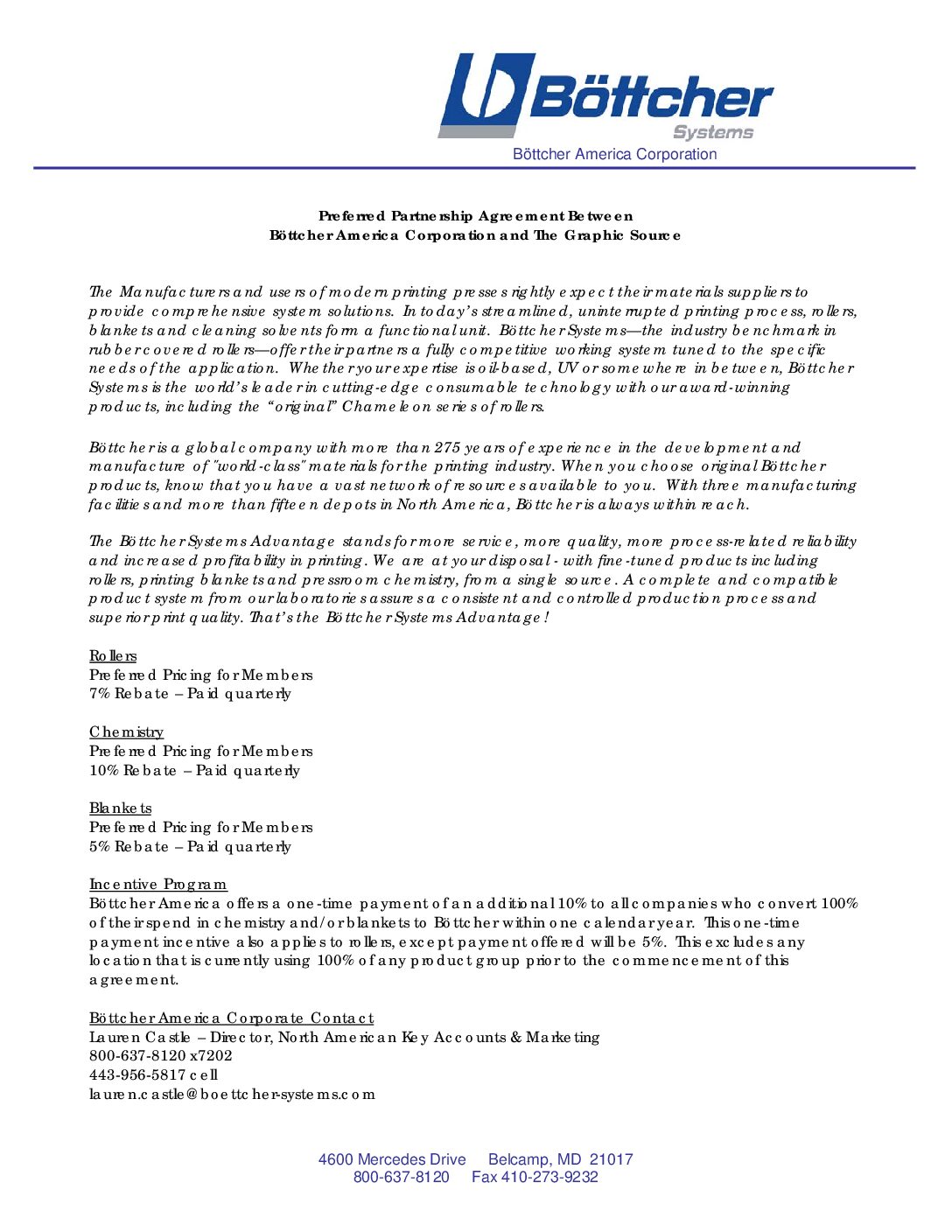 Böttcher
Systems
Böttcher America Corporation

Preferred Partnership Agreement Between
Böttcher America Corporation and The Graphic Source

The Manufacturers and users of modern printing presses rightly expect their materials suppliers to provide comprehensive system solutions. In today's streamlined, uninterrupted printing process, rollers, blankets and cleaning solvents form a functional unit. Böttcher Systems—the industry benchmark in rubber covered rollers—offer their partners a fully competitive working system tuned to the specific needs of the application. Whether your expertise is oil-based, UV or somewhere in between, Böttcher Systems is the world's leader in cutting-edge consumable technology with our award-winning products, including the "original" Chameleon series of rollers.

Böttcher is a global company with more than 275 years of experience in the development and manufacture of "world-class" materials for the printing industry. When you choose original Böttcher products, know that you have a vast network of resources available to you. With three manufacturing facilities and more than fifteen depots in North America, Böttcher is always within reach.

The Böttcher Systems Advantage stands for more service, more quality, more process-related reliability and increased profitability in printing. We are at your disposal - with fine-tuned products including rollers, printing blankets and pressroom chemistry, from a single source. A complete and compatible product system from our laboratories assures a consistent and controlled production process and superior print quality. That's the Böttcher Systems Advantage!

Rollers
Preferred Pricing for Members
7% Rebate – Paid quarterly

Chemistry
Preferred Pricing for Members
10% Rebate – Paid quarterly

Blankets
Preferred Pricing for Members
5% Rebate – Paid quarterly

Incentive Program
Böttcher America offers a one-time payment of an additional 10% to all companies who convert 100% of their spend in chemistry and/or blankets to Böttcher within one calendar year. This one-time payment incentive also applies to rollers, except payment offered will be 5%. This excludes any location that is currently using 100% of any product group prior to the commencement of this agreement.

Böttcher America Corporate Contact
Lauren Castle – Director, North American Key Accounts & Marketing
800-637-8120 x7202
443-956-5817 cell
lauren.castle@boettcher-systems.com

4600 Mercedes Drive Belcamp, MD 21017
800-637-8120 Fax 410-273-9232